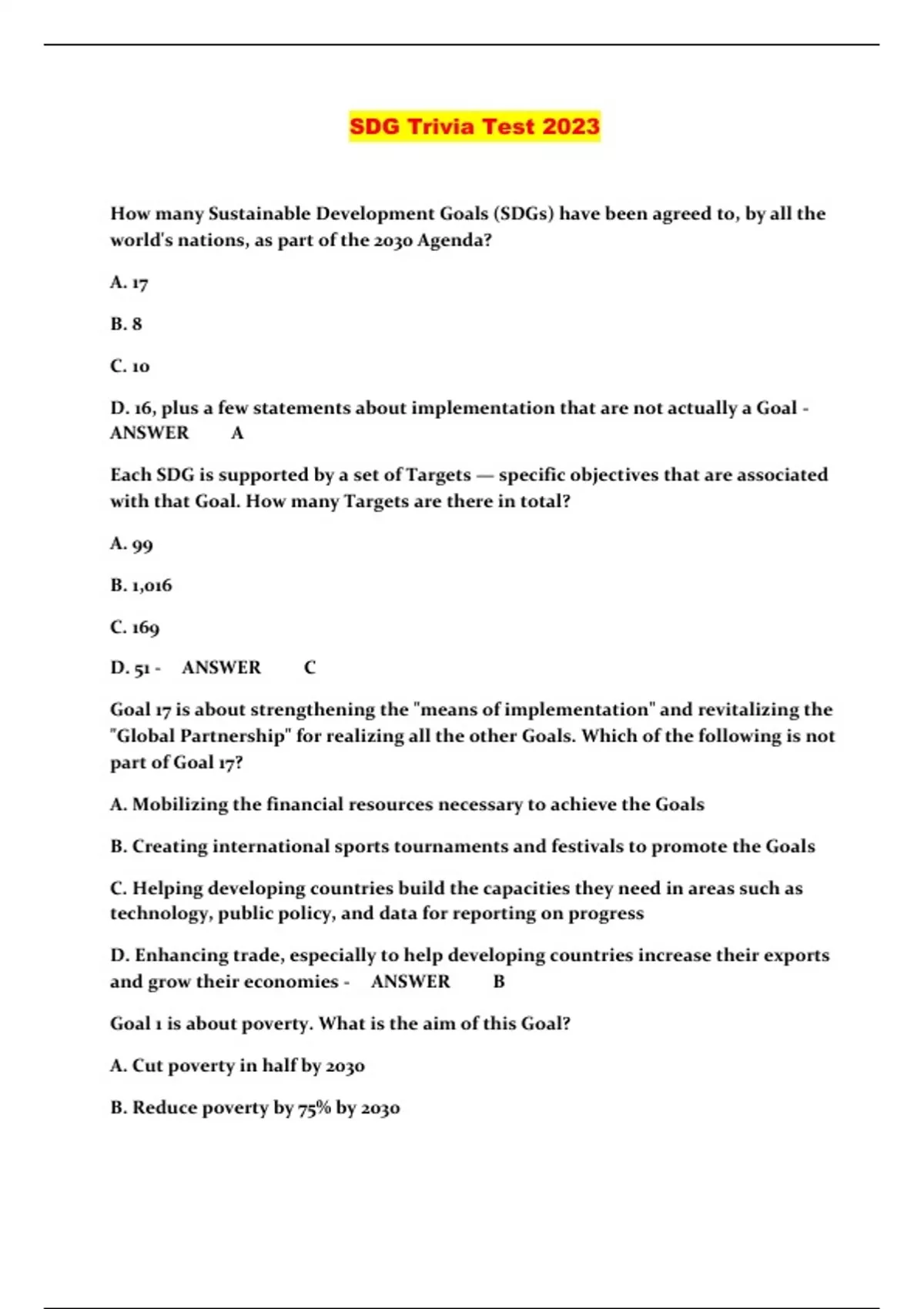 SDG Trivia Test 2023

How many Sustainable Development Goals (SDGs) have been agreed to, by all the world's nations, as part of the 2030 Agenda?

A. 17

B. 8

C. 10

D. 16, plus a few statements about implementation that are not actually a Goal - ANSWER A

Each SDG is supported by a set of Targets — specific objectives that are associated with that Goal. How many Targets are there in total?

A. 99

B. 1,016

C. 169

D. 51 - ANSWER C

Goal 17 is about strengthening the "means of implementation" and revitalizing the "Global Partnership" for realizing all the other Goals. Which of the following is not part of Goal 17?

A. Mobilizing the financial resources necessary to achieve the Goals

B. Creating international sports tournaments and festivals to promote the Goals

C. Helping developing countries build the capacities they need in areas such as technology, public policy, and data for reporting on progress

D. Enhancing trade, especially to help developing countries increase their exports and grow their economies - ANSWER B

Goal 1 is about poverty. What is the aim of this Goal?

A. Cut poverty in half by 2030

B. Reduce poverty by 75% by 2030